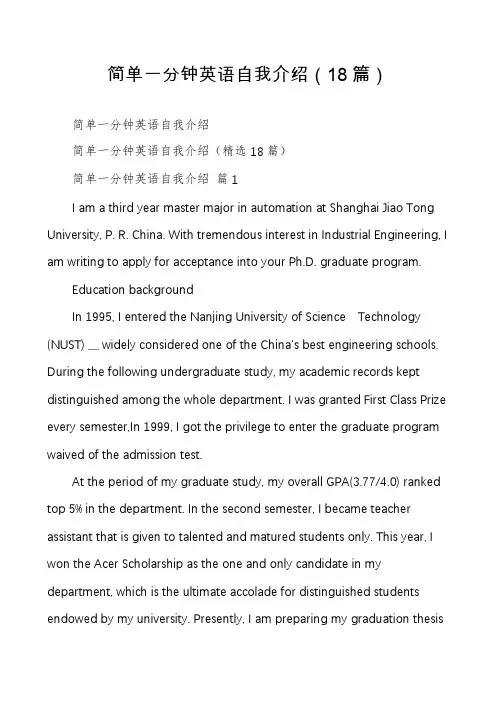 简单一分钟英语自我介绍（18篇）

简单一分钟英语自我介绍

简单一分钟英语自我介绍（精选18篇）

简单一分钟英语自我介绍 篇1

I am a third year master major in automation at Shanghai Jiao Tong University, P. R. China. With tremendous interest in Industrial Engineering, I am writing to apply for acceptance into your Ph.D. graduate program.

Education background

In 1995, I entered the Nanjing University of Science Technology (NUST) __ widely considered one of the China's best engineering schools. During the following undergraduate study, my academic records kept distinguished among the whole department. I was granted First Class Prize every semester,In 1999, I got the privilege to enter the graduate program waived of the admission test.

At the period of my graduate study, my overall GPA(3.77/4.0) ranked top 5% in the department. In the second semester, I became teacher assistant that is given to talented and matured students only. This year, I won the Acer Scholarship as the one and only candidate in my department, which is the ultimate accolade for distinguished students endowed by my university. Presently, I am preparing my graduation thesis